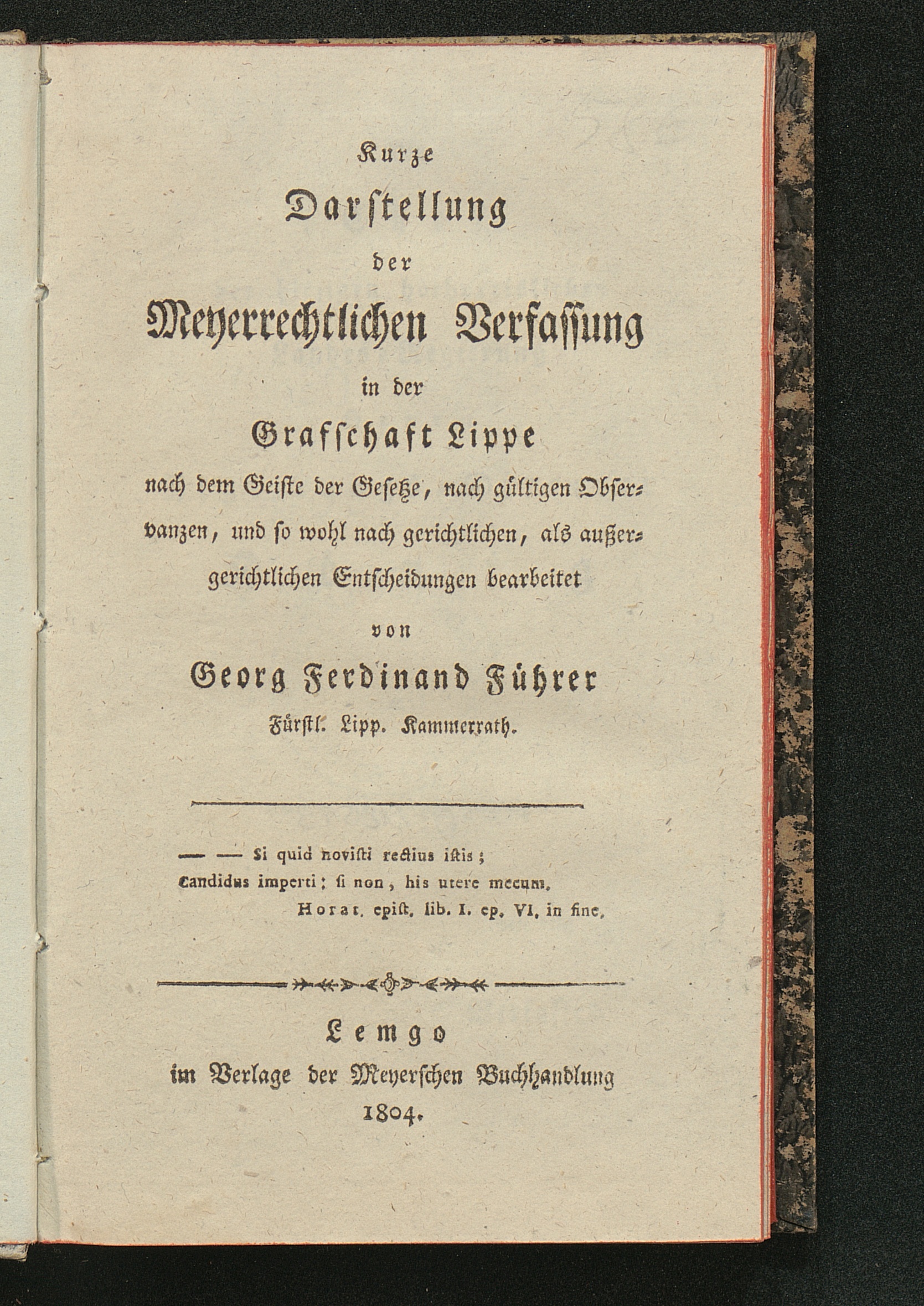 Kurze
Darstellung
der
Meyerrechtlichen Verfassung
in der
Grafschaft Lippe
nach dem Geiste der Gesetze, nach gültigen Observanzen, und so wohl nach gerichtlichen, als außergerichtlichen Entscheidungen bearbeitet
von
Georg Ferdinand Führer
Fürstl. Lipp. Kammerrath.

— — Si quid novisti rectius istis;
Candidus imperti; si non, his utere mecum.
Horat. epist. lib. I. ep. VI. in fine.

Lemgo
im Verlage der Meyerschen Buchhandlung
1804.